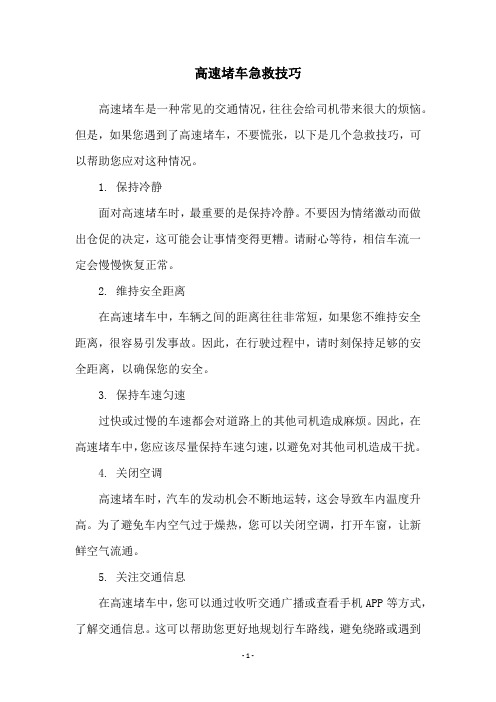 高速堵车急救技巧

高速堵车是一种常见的交通情况，往往会给司机带来很大的烦恼。但是，如果您遇到了高速堵车，不要慌张，以下是几个急救技巧，可以帮助您应对这种情况。

1. 保持冷静

面对高速堵车时，最重要的是保持冷静。不要因为情绪激动而做出仓促的决定，这可能会让事情变得更糟。请耐心等待，相信车流一定会慢慢恢复正常。

2. 维持安全距离

在高速堵车中，车辆之间的距离往往非常短，如果您不维持安全距离，很容易引发事故。因此，在行驶过程中，请时刻保持足够的安全距离，以确保您的安全。

3. 保持车速匀速

过快或过慢的车速都会对道路上的其他司机造成麻烦。因此，在高速堵车中，您应该尽量保持车速匀速，以避免对其他司机造成干扰。

4. 关闭空调

高速堵车时，汽车的发动机会不断地运转，这会导致车内温度升高。为了避免车内空气过于燥热，您可以关闭空调，打开车窗，让新鲜空气流通。

5. 关注交通信息

在高速堵车中，您可以通过收听交通广播或查看手机APP等方式，了解交通信息。这可以帮助您更好地规划行车路线，避免绕路或遇到

- 1 -